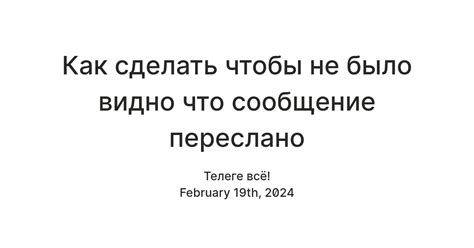 Как сделать чтобы не было видно что сообщение переслано

Телеге всё!
February 19th, 2024